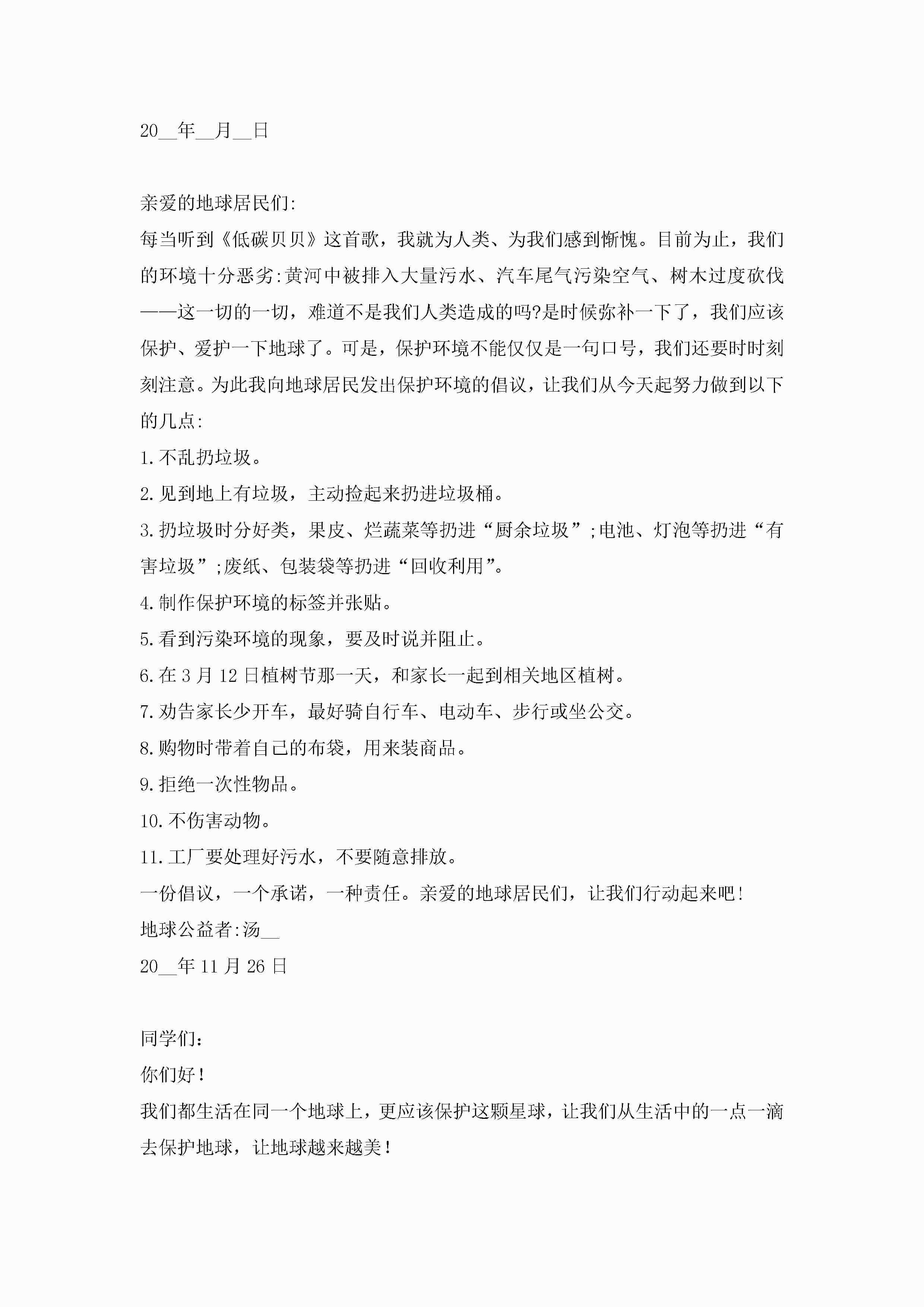 20__年__月__日

亲爱的地球居民们:

每当听到《低碳贝贝》这首歌，我就为人类、为我们感到惭愧。目前为止，我们的环境十分恶劣:黄河中被排入大量污水、汽车尾气污染空气、树木过度砍伐——这一切的一切，难道不是我们人类造成的吗?是时候弥补一下了，我们应该保护、爱护一下地球了。可是，保护环境不能仅仅是一句口号，我们还要时时刻刻注意。为此我向地球居民发出保护环境的倡议，让我们从今天起努力做到以下的几点:

1.不乱扔垃圾。

2.见到地上有垃圾，主动捡起来扔进垃圾桶。

3.扔垃圾时分好类，果皮、烂蔬菜等扔进“厨余垃圾”;电池、灯泡等扔进“有害垃圾”;废纸、包装袋等扔进“回收利用”。

4.制作保护环境的标签并张贴。

5.看到污染环境的现象，要及时说并阻止。

6.在3月12日植树节那一天，和家长一起到相关地区植树。

7.劝告家长少开车，最好骑自行车、电动车、步行或坐公交。

8.购物时带着自己的布袋，用来装商品。

9.拒绝一次性物品。

10.不伤害动物。

11.工厂要处理好污水，不要随意排放。

一份倡议，一个承诺，一种责任。亲爱的地球居民们，让我们行动起来吧!

地球公益者:汤__

20__年11月26日

同学们：

你们好！

我们都生活在同一个地球上，更应该保护这颗星球，让我们从生活中的一点一滴去保护地球，让地球越来越美！